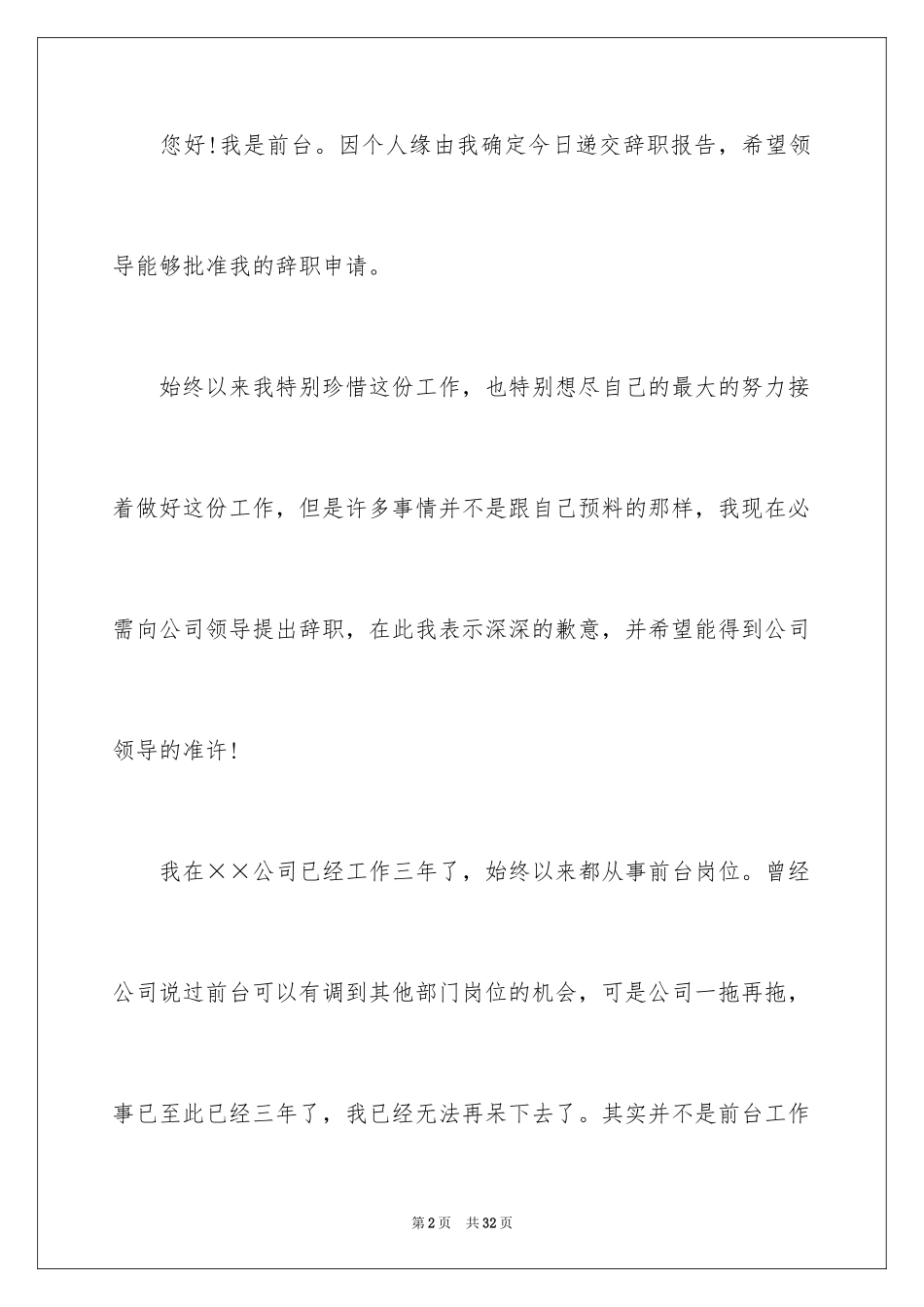 您好！我是前台。因个人缘由我确定今日递交辞职报告，希望领导能够批准我的辞职申请。

始终以来我特别珍惜这份工作，也特别想尽自己的最大的努力接着做好这份工作，但是许多事情并不是跟自己预料的那样，我现在必需向公司领导提出辞职，在此我表示深深的歉意，并希望能得到公司领导的准许！

我在××公司已经工作三年了，始终以来都从事前台岗位。曾经公司说过前台可以有调到其他部门岗位的机会，可是公司一拖再拖，事已至此已经三年了，我已经无法再呆下去了。其实并不是前台工作

第2页 共32页